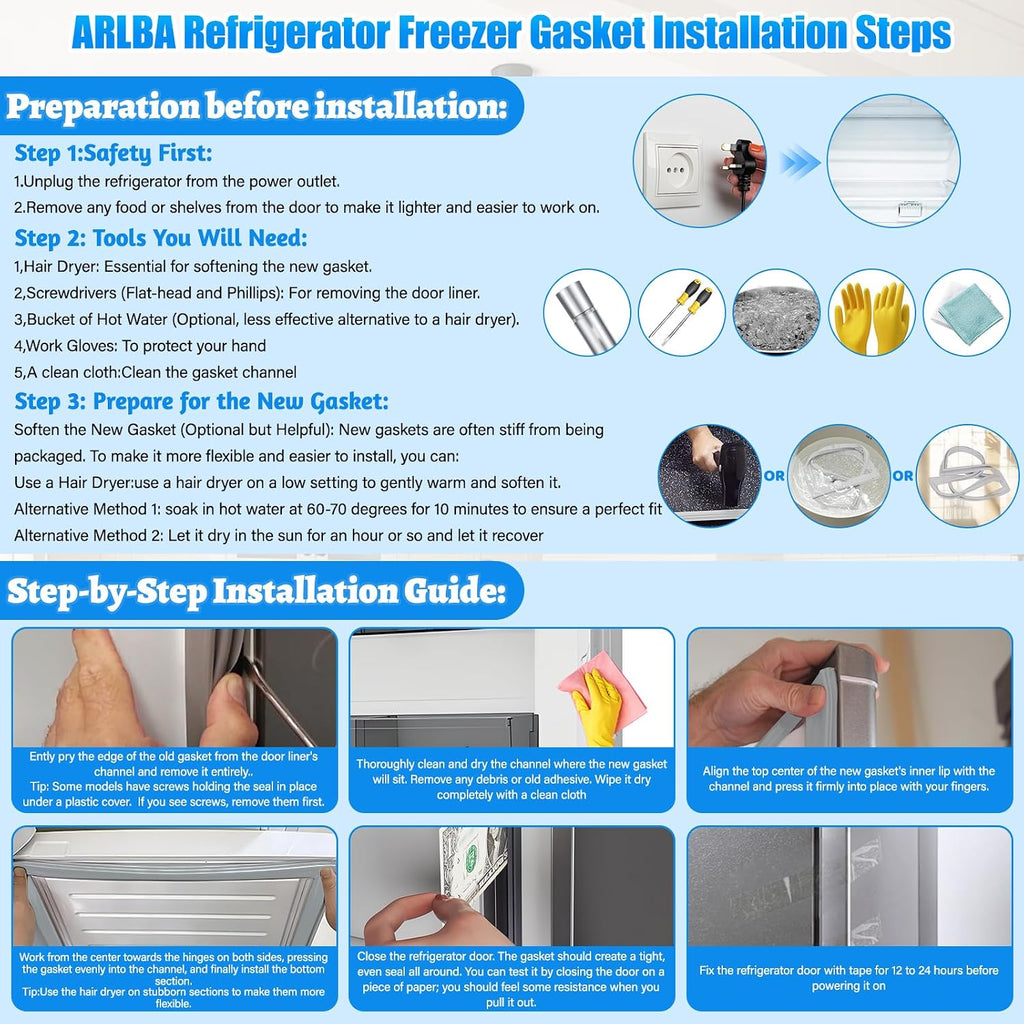 ARLBA Refrigerator Freezer Gasket Installation Steps

Preparation before installation:

Step 1:Safety First:

1.Unplug the refrigerator from the power outlet.

2.Remove any food or shelves from the door to make it lighter and easier to work on.

Step 2: Tools You Will Need:

1,Hair Dryer: Essential for softening the new gasket.

2,Screwdrivers (Flat-head and Phillips): For removing the door liner.

3,Bucket of Hot Water (Optional, less effective alternative to a hair dryer).

4,Work Gloves: To protect your hand

5,A clean cloth:Clean the gasket channel

Step 3: Prepare for the New Gasket:

Soften the New Gasket (Optional but Helpful): New gaskets are often stiff from being packaged. To make it more flexible and easier to install, you can:

Use a Hair Dryer:use a hair dryer on a low setting to gently warm and soften it.

Alternative Method 1: soak in hot water at 60-70 degrees for 10 minutes to ensure a perfect fit

Alternative Method 2: Let it dry in the sun for an hour or so and let it recover

OR

OR

Step-by-Step Installation Guide:

Ently pry the edge of the old gasket from the door liner's channel and remove it entirely..
Tip: Some models have screws holding the seal in place under a plastic cover. If you see screws, remove them first.

Thoroughly clean and dry the channel where the new gasket will sit. Remove any debris or old adhesive. Wipe it dry completely with a clean cloth

Align the top center of the new gasket's inner lip with the channel and press it firmly into place with your fingers.

Work from the center towards the hinges on both sides, pressing the gasket evenly into the channel, and finally install the bottom section.
Tip:Use the hair dryer on stubborn sections to make them more flexible.

Close the refrigerator door. The gasket should create a tight, even seal all around. You can test it by closing the door on a piece of paper; you should feel some resistance when you pull it out.

Fix the refrigerator door with tape for 12 to 24 hours before powering it on